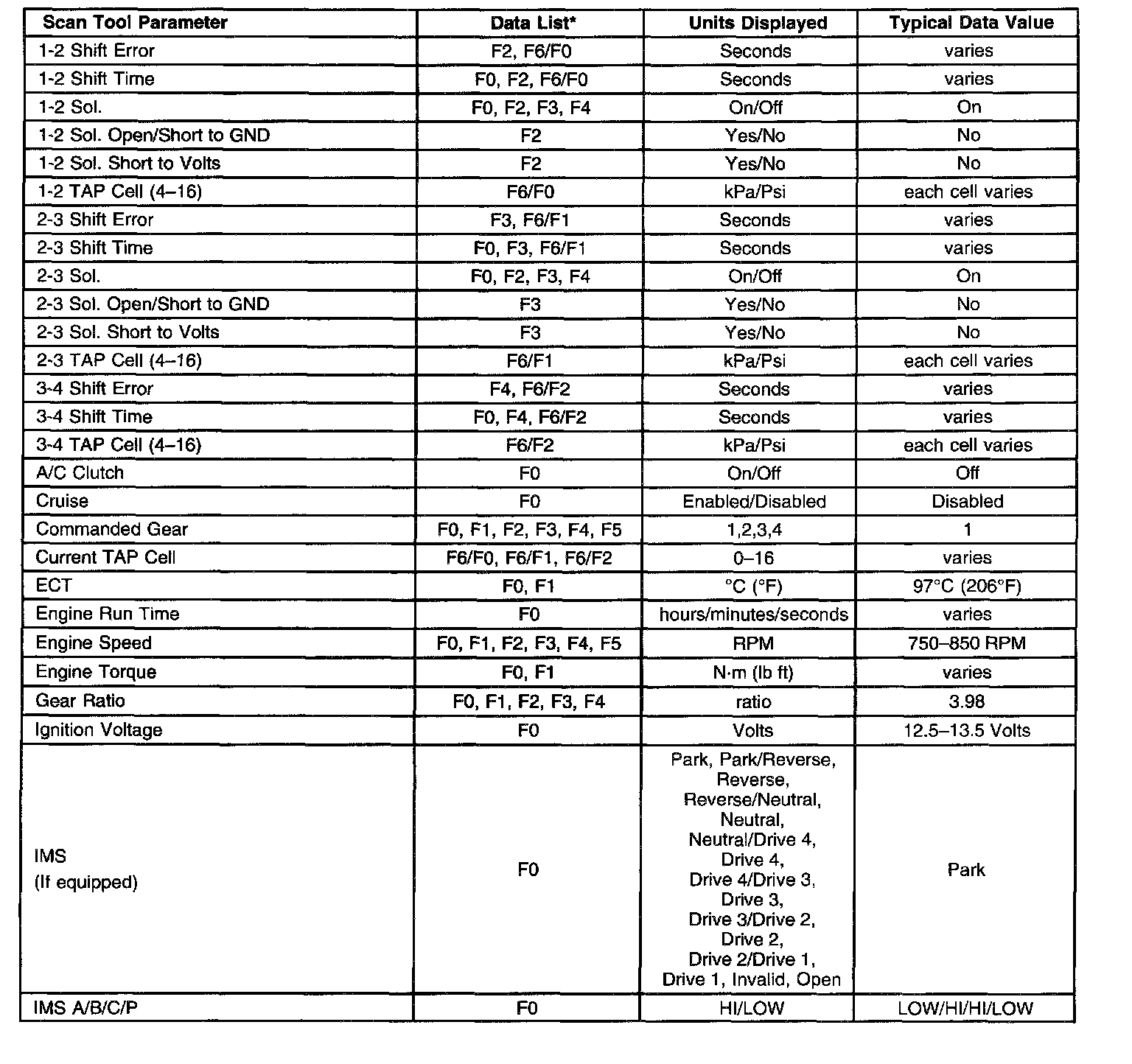 | Scan Tool Parameter | Data List* | Units Displayed | Typical Data Value |
|---|---|---|---|
| 1-2 Shift Error | F2, F6/F0 | Seconds | varies |
| 1-2 Shift Time | F0, F2, F6/F0 | Seconds | varies |
| 1-2 Sol. | F0, F2, F3, F4 | On/Off | On |
| 1-2 Sol. Open/Short to GND | F2 | Yes/No | No |
| 1-2 Sol. Short to Volts | F2 | Yes/No | No |
| 1-2 TAP Cell (4–16) | F6/F0 | kPa/Psi | each cell varies |
| 2-3 Shift Error | F3, F6/F1 | Seconds | varies |
| 2-3 Shift Time | F0, F3, F6/F1 | Seconds | varies |
| 2-3 Sol. | F0, F2, F3, F4 | On/Off | On |
| 2-3 Sol. Open/Short to GND | F3 | Yes/No | No |
| 2-3 Sol. Short to Volts | F3 | Yes/No | No |
| 2-3 TAP Cell (4–16) | F6/F1 | kPa/Psi | each cell varies |
| 3-4 Shift Error | F4, F6/F2 | Seconds | varies |
| 3-4 Shift Time | F0, F4, F6/F2 | Seconds | varies |
| 3-4 TAP Cell (4–16) | F6/F2 | kPa/Psi | each cell varies |
| A/C Clutch | F0 | On/Off | Off |
| Cruise | F0 | Enabled/Disabled | Disabled |
| Commanded Gear | F0, F1, F2, F3, F4, F5 | 1,2,3,4 | 1 |
| Current TAP Cell | F6/F0, F6/F1, F6/F2 | 0–16 | varies |
| ECT | F0, F1 | °C (°F) | 97°C (206°F) |
| Engine Run Time | F0 | hours/minutes/seconds | varies |
| Engine Speed | F0, F1, F2, F3, F4, F5 | RPM | 750–850 RPM |
| Engine Torque | F0, F1 | N·m (lb ft) | varies |
| Gear Ratio | F0, F1, F2, F3, F4 | ratio | 3.98 |
| Ignition Voltage | F0 | Volts | 12.5–13.5 Volts |
| IMS (If equipped) | F0 | Park, Park/Reverse, Reverse, Reverse/Neutral, Neutral, Neutral/Drive 4, Drive 4, Drive 4/Drive 3, Drive 3, Drive 3/Drive 2, Drive 2, Drive 2/Drive 1, Drive 1, Invalid, Open | Park |
| IMS A/B/C/P | F0 | HI/LOW | LOW/HI/HI/LOW |